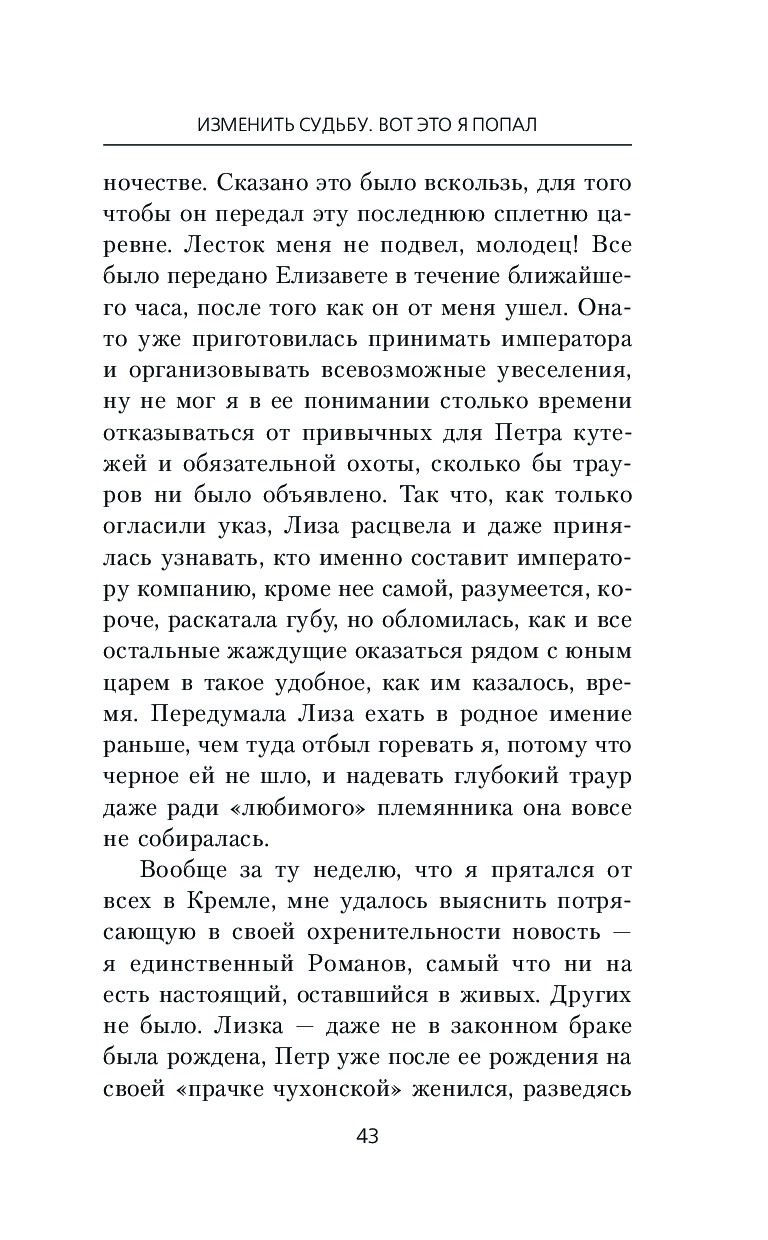 ИЗМЕНИТЬ СУДЬБУ. ВОТ ЭТО Я ПОПАЛ

ночестве. Сказано это было вскользь, для того чтобы он передал эту последнюю сплетню царевне. Лесток меня не подвел, молодец! Все было передано Елизавете в течение ближайшего часа, после того как он от меня ушел. Она-то уже приготовилась принимать императора и организовывать всевозможные увеселения, ну не мог я в ее понимании столько времени отказываться от привычных для Петра кутежей и обязательной охоты, сколько бы трауров ни было объявлено. Так что, как только огласили указ, Лиза расцвела и даже принялась узнавать, кто именно составит императору компанию, кроме нее самой, разумеется, короче, раскатала губу, но обломилась, как и все остальные жаждущие оказаться рядом с юным царем в такое удобное, как им казалось, время. Передумала Лиза ехать в родное имение раньше, чем туда отбыл горевать я, потому что черное ей не шло, и надевать глубокий траур даже ради «любимого» племянника она вовсе не собиралась.

Вообще за ту неделю, что я прятался от всех в Кремле, мне удалось выяснить потрясающую в своей охренительности новость — я единственный Романов, самый что ни на есть настоящий, оставшийся в живых. Других не было. Лизка — даже не в законном браке была рождена, Петр уже после ее рождения на своей «прачке чухонской» женился, разведясь

43